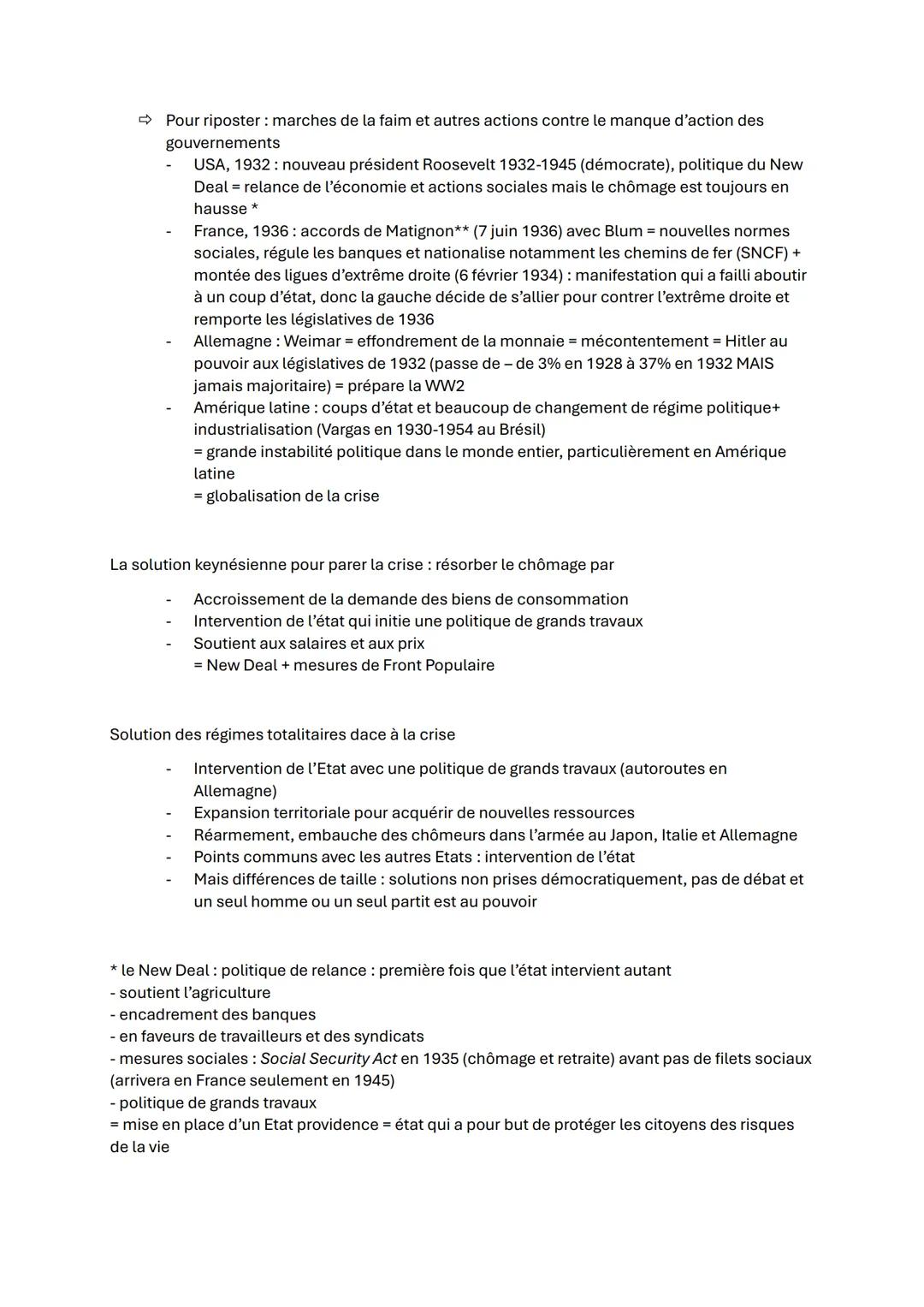 ⇨ Pour riposter : marches de la faim et autres actions contre le manque d'action des gouvernements

- USA, 1932 : nouveau président Roosevelt 1932-1945 (démocrate), politique du New Deal = relance de l'économie et actions sociales mais le chômage est toujours en hausse *
- France, 1936 : accords de Matignon** (7 juin 1936) avec Blum = nouvelles normes sociales, régule les banques et nationalise notamment les chemins de fer (SNCF) + montée des ligues d'extrême droite (6 février 1934) : manifestation qui a failli aboutir à un coup d'état, donc la gauche décide de s'allier pour contrer l'extrême droite et remporte les législatives de 1936
- Allemagne : Weimar = effondrement de la monnaie = mécontentement = Hitler au pouvoir aux législatives de 1932 (passe de – de 3% en 1928 à 37% en 1932 MAIS jamais majoritaire) = prépare la WW2
- Amérique latine : coups d'état et beaucoup de changement de régime politique+ industrialisation (Vargas en 1930-1954 au Brésil)
= grande instabilité politique dans le monde entier, particulièrement en Amérique latine
= globalisation de la crise

La solution keynésienne pour parer la crise : résorber le chômage par

- Accroissement de la demande des biens de consommation
- Intervention de l'état qui initie une politique de grands travaux
- Soutient aux salaires et aux prix
= New Deal + mesures de Front Populaire

Solution des régimes totalitaires dace à la crise

- Intervention de l'Etat avec une politique de grands travaux (autoroutes en Allemagne)
- Expansion territoriale pour acquérir de nouvelles ressources
- Réarmement, embauche des chômeurs dans l'armée au Japon, Italie et Allemagne
- Points communs avec les autres Etats : intervention de l'état
- Mais différences de taille : solutions non prises démocratiquement, pas de débat et un seul homme ou un seul partit est au pouvoir

* le New Deal : politique de relance : première fois que l'état intervient autant
- soutient l'agriculture
- encadrement des banques
- en faveurs de travailleurs et des syndicats
- mesures sociales : Social Security Act en 1935 (chômage et retraite) avant pas de filets sociaux (arrivera en France seulement en 1945)
- politique de grands travaux
= mise en place d'un Etat providence = état qui a pour but de protéger les citoyens des risques de la vie